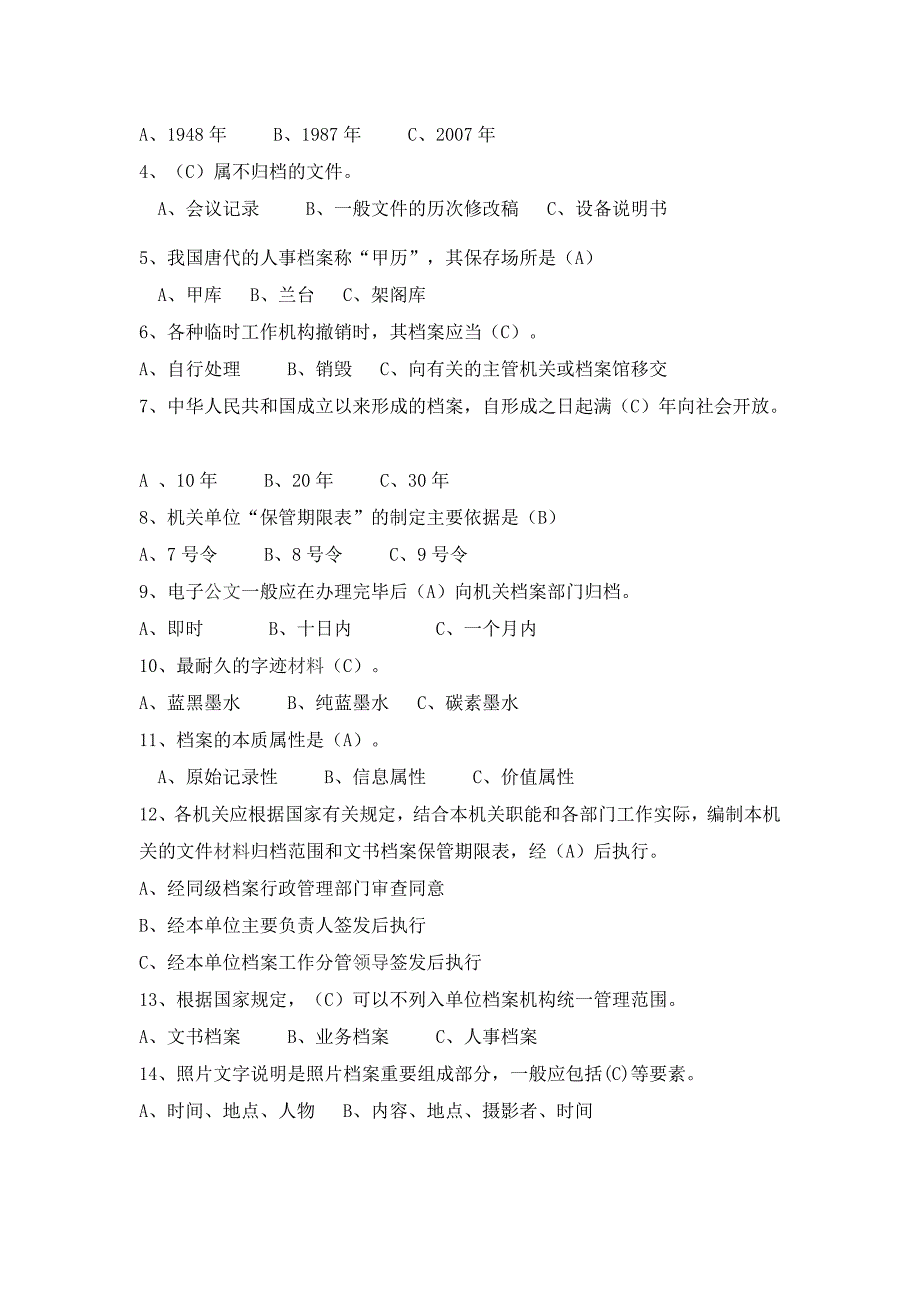 A、1948 年　　B、1987 年　　C、2007 年

4、（C）属不归档的文件。

A、会议记录　　B、一般文件的历次修改稿　　C、设备说明书

5、我国唐代的人事档案称“甲历”，其保存场所是（A）

A、甲库　　B、兰台　　C、架阁库

6、各种临时工作机构撤销时，其档案应当（C）。

A、自行处理　　B、销毁　　C、向有关的主管机关或档案馆移交

7、中华人民共和国成立以来形成的档案，自形成之日起满（C）年向社会开放。

A 、10 年　　B、20 年　　C、30 年

8、机关单位“保管期限表”的制定主要依据是（B）

A、7 号令　　B、8 号令　　C、9 号令

9、电子公文一般应在办理完毕后（A）向机关档案部门归档。

A、即时　　B、十日内　　C、一个月内

10、最耐久的字迹材料（C）。

A、蓝黑墨水　　B、纯蓝墨水　　C、碳素墨水

11、档案的本质属性是（A）。

A、原始记录性　　B、信息属性　　C、价值属性

12、各机关应根据国家有关规定，结合本机关职能和各部门工作实际，编制本机关的文件材料归档范围和文书档案保管期限表，经（A）后执行。

A、经同级档案行政管理部门审查同意

B、经本单位主要负责人签发后执行

C、经本单位档案工作分管领导签发后执行

13、根据国家规定，（C）可以不列入单位档案机构统一管理范围。

A、文书档案　　B、业务档案　　C、人事档案

14、照片文字说明是照片档案重要组成部分，一般应包括(C)等要素。

A、时间、地点、人物　　B、内容、地点、摄影者、时间